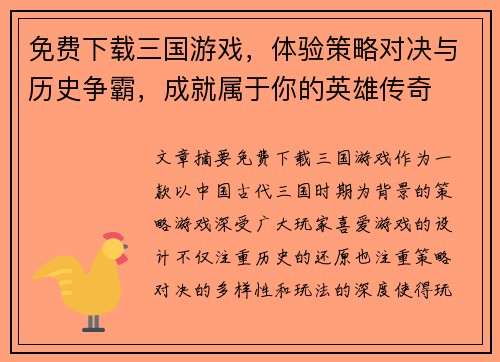 免费下载三国游戏，体验策略对决与历史争霸，成就属于你的英雄传奇

文章摘要免费下载三国游戏作为一款以中国古代三国时期为背景的策略游戏深受广大玩家喜爱游戏的设计不仅注重历史的还原也注重策略对决的多样性和玩法的深度使得玩